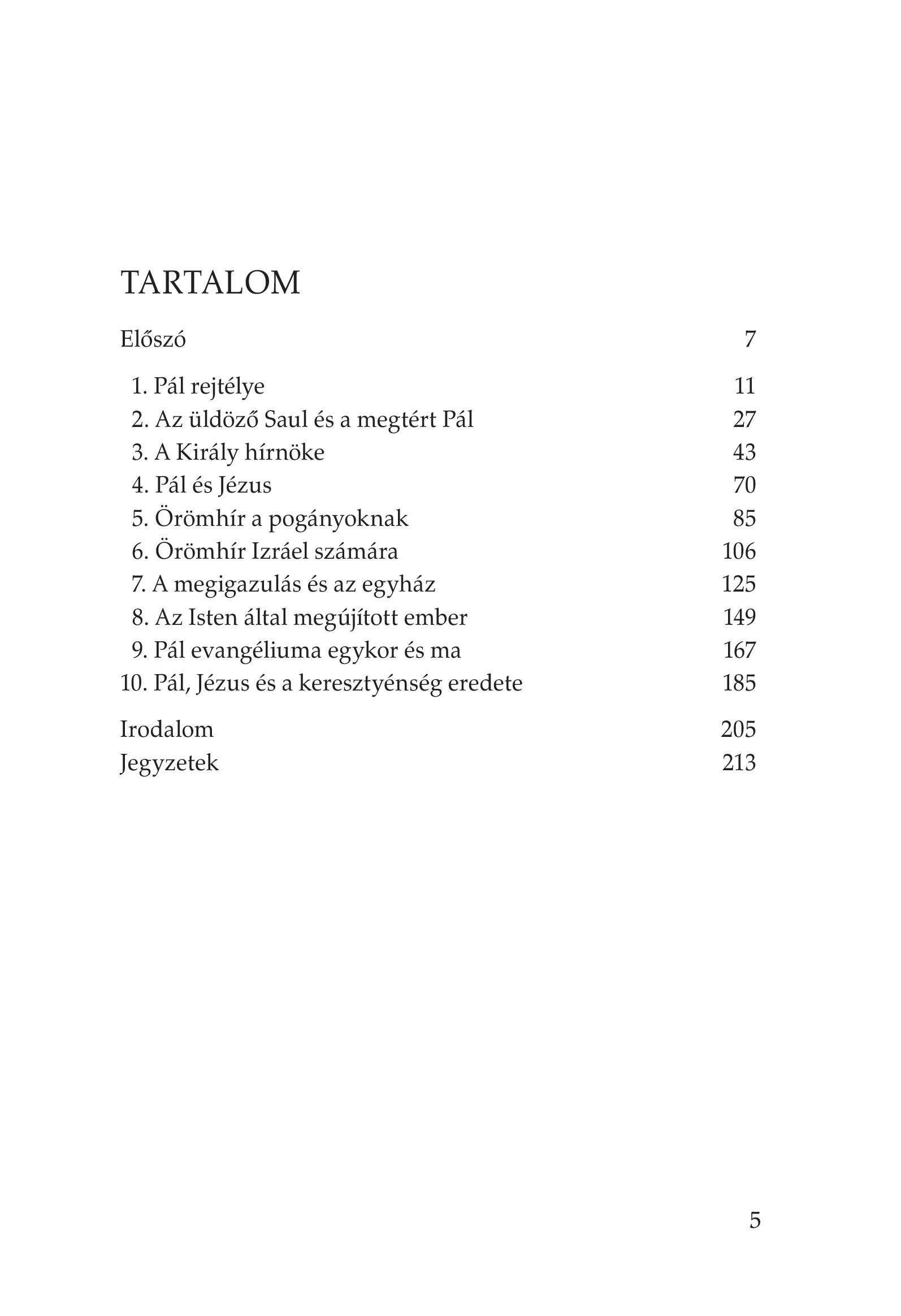 TARTALOM

Előszó 7

1. Pál rejtélye 11
2. Az üldöző Saul és a megtért Pál 27
3. A Király hírnöke 43
4. Pál és Jézus 70
5. Örömhír a pogányoknak 85
6. Örömhír Izráel számára 106
7. A megigazulás és az egyház 125
8. Az Isten által megújított ember 149
9. Pál evangéliuma egykor és ma 167
10. Pál, Jézus és a keresztyénség eredete 185

Irodalom 205
Jegyzetek 213

5